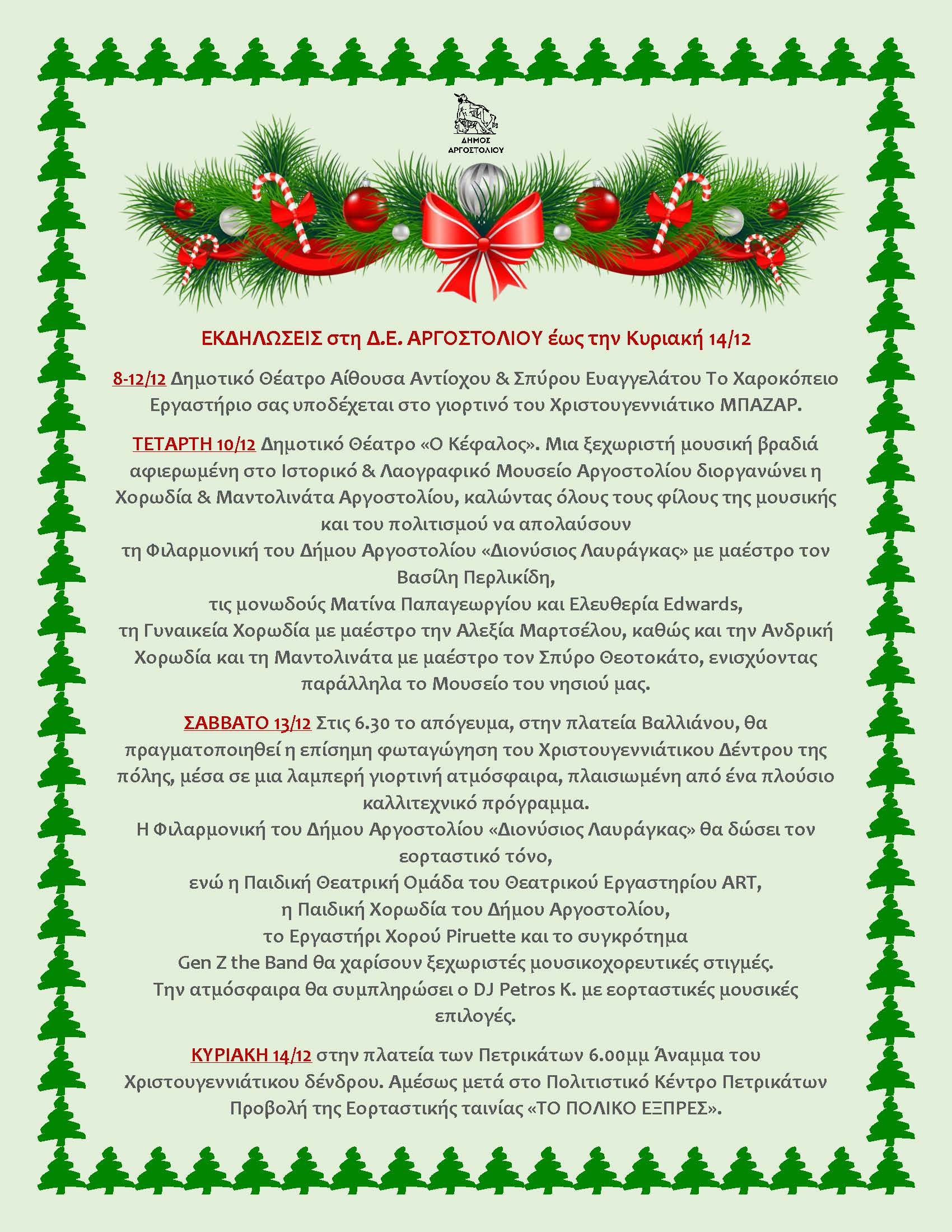 ΔΗΜΟΣ ΑΡΓΟΣΤΟΛΙΟΥ

ΕΚΔΗΛΩΣΕΙΣ στη Δ.Ε. ΑΡΓΟΣΤΟΛΙΟΥ έως την Κυριακή 14/12

8-12/12 Δημοτικό Θέατρο Αίθουσα Αντίοχου & Σπύρου Ευαγγελάτου Το Χαροκόπειο Εργαστήριο σας υποδέχεται στο γιορτινό του Χριστουγεννιάτικο ΜΠΑΖΑΡ.

ΤΕΤΑΡΤΗ 10/12 Δημοτικό Θέατρο «Ο Κέφαλος». Μια ξεχωριστή μουσική βραδιά αφιερωμένη στο Ιστορικό & Λαογραφικό Μουσείο Αργοστολίου διοργανώνει η Χορωδία & Μαντολινάτα Αργοστολίου, καλώντας όλους τους φίλους της μουσικής και του πολιτισμού να απολαύσουν
τη Φιλαρμονική του Δήμου Αργοστολίου «Διονύσιος Λαυράγκας» με μαέστρο τον Βασίλη Περλικίδη,
τις μονωδούς Ματίνα Παπαγεωργίου και Ελευθερία Edwards,
τη Γυναικεία Χορωδία με μαέστρο την Αλεξία Μαρτσέλου, καθώς και την Ανδρική Χορωδία και τη Μαντολινάτα με μαέστρο τον Σπύρο Θεοτοκάτο, ενισχύοντας παράλληλα το Μουσείο του νησιού μας.

ΣΑΒΒΑΤΟ 13/12 Στις 6.30 το απόγευμα, στην πλατεία Βαλλιάνου, θα πραγματοποιηθεί η επίσημη φωταγώγηση του Χριστουγεννιάτικου Δέντρου της πόλης, μέσα σε μια λαμπερή γιορτινή ατμόσφαιρα, πλαισιωμένη από ένα πλούσιο καλλιτεχνικό πρόγραμμα.
Η Φιλαρμονική του Δήμου Αργοστολίου «Διονύσιος Λαυράγκας» θα δώσει τον εορταστικό τόνο,
ενώ η Παιδική Θεατρική Ομάδα του Θεατρικού Εργαστηρίου ART,
η Παιδική Χορωδία του Δήμου Αργοστολίου,
το Εργαστήρι Χορού Piruette και το συγκρότημα
Gen Z the Band θα χαρίσουν ξεχωριστές μουσικοχορευτικές στιγμές.
Την ατμόσφαιρα θα συμπληρώσει ο DJ Petros K. με εορταστικές μουσικές επιλογές.

ΚΥΡΙΑΚΗ 14/12 στην πλατεία των Πετρικάτων 6.00μμ Άναμμα του Χριστουγεννιάτικου δένδρου. Αμέσως μετά στο Πολιτιστικό Κέντρο Πετρικάτων Προβολή της Εορταστικής ταινίας «ΤΟ ΠΟΛΙΚΟ ΕΞΠΡΕΣ».